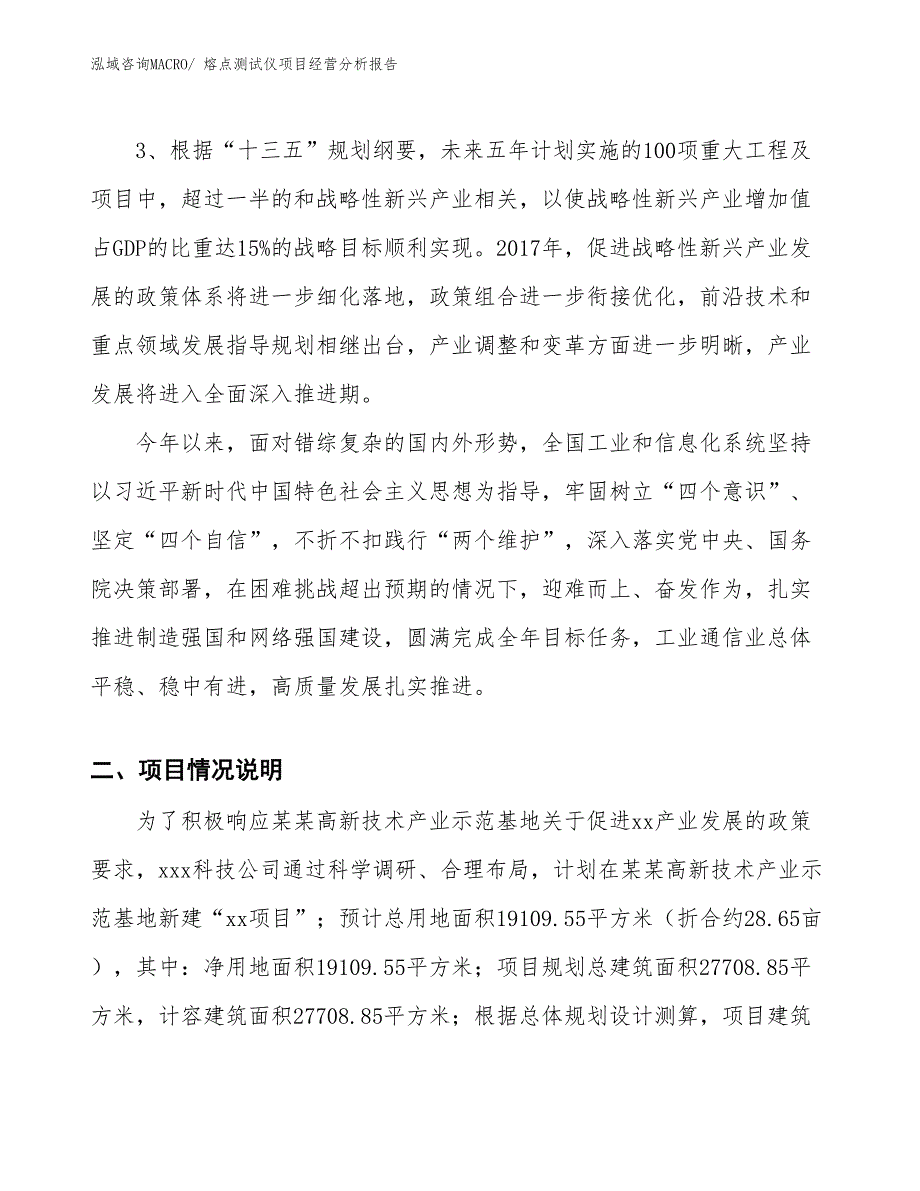 泓域咨询MACRO/ 熔点测试仪项目经营分析报告

3、根据“十三五”规划纲要，未来五年计划实施的100项重大工程及项目中，超过一半的和战略性新兴产业相关，以使战略性新兴产业增加值占GDP的比重达15%的战略目标顺利实现。2017年，促进战略性新兴产业发展的政策体系将进一步细化落地，政策组合进一步衔接优化，前沿技术和重点领域发展指导规划相继出台，产业调整和变革方面进一步明晰，产业发展将进入全面深入推进期。

今年以来，面对错综复杂的国内外形势，全国工业和信息化系统坚持以习近平新时代中国特色社会主义思想为指导，牢固树立“四个意识”、坚定“四个自信”，不折不扣践行“两个维护”，深入落实党中央、国务院决策部署，在困难挑战超出预期的情况下，迎难而上、奋发作为，扎实推进制造强国和网络强国建设，圆满完成全年目标任务，工业通信业总体平稳、稳中有进，高质量发展扎实推进。

二、项目情况说明

为了积极响应某某高新技术产业示范基地关于促进xx产业发展的政策要求，xxx科技公司通过科学调研、合理布局，计划在某某高新技术产业示范基地新建“xx项目”；预计总用地面积19109.55平方米（折合约28.65亩），其中：净用地面积19109.55平方米；项目规划总建筑面积27708.85平方米，计容建筑面积27708.85平方米；根据总体规划设计测算，项目建筑